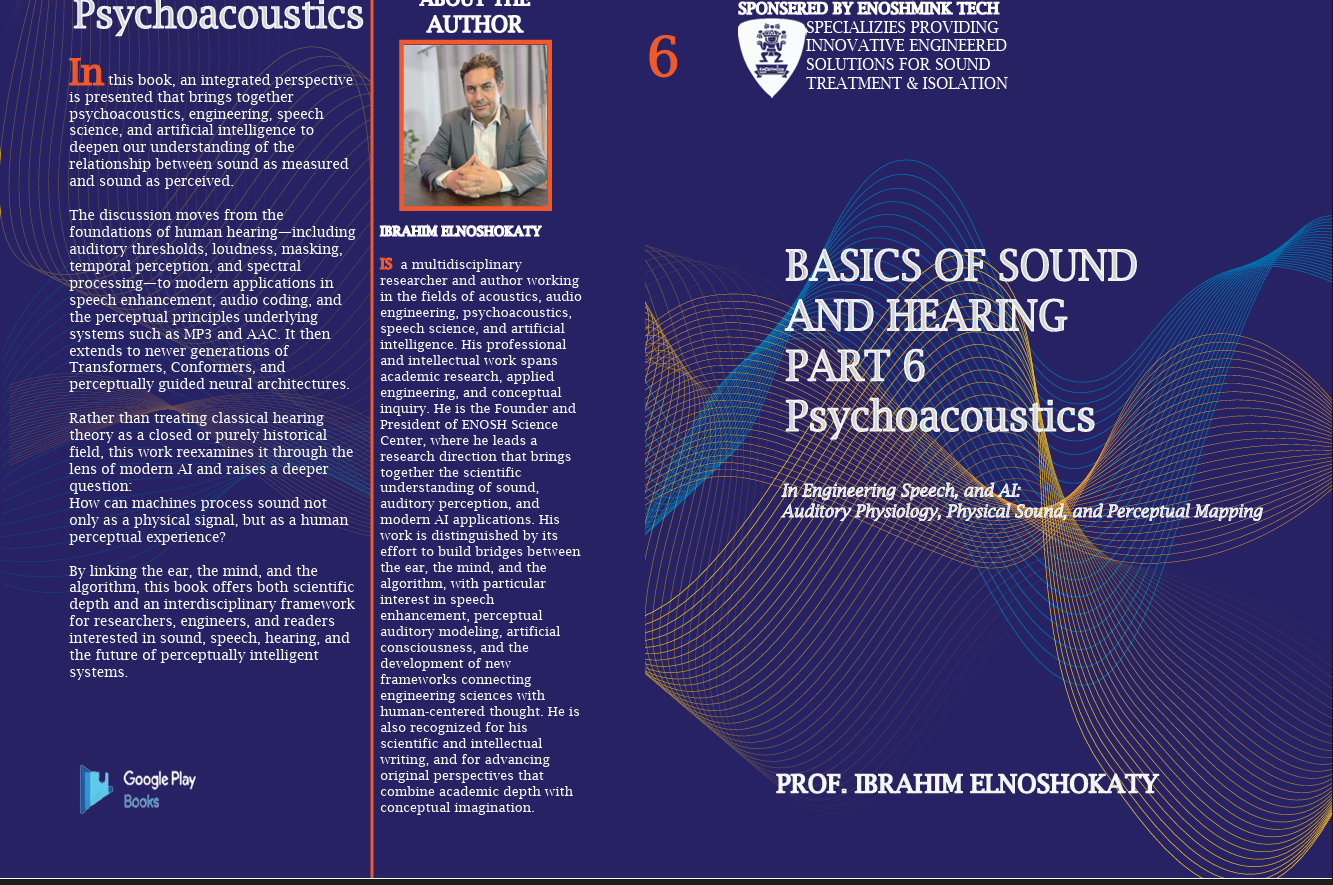 Psychoacoustics

In this book, an integrated perspective is presented that brings together psychoacoustics, engineering, speech science, and artificial intelligence to deepen our understanding of the relationship between sound as measured and sound as perceived.

The discussion moves from the foundations of human hearing—including auditory thresholds, loudness, masking, temporal perception, and spectral processing—to modern applications in speech enhancement, audio coding, and the perceptual principles underlying systems such as MP3 and AAC. It then extends to newer generations of Transformers, Conformers, and perceptually guided neural architectures.

Rather than treating classical hearing theory as a closed or purely historical field, this work reexamines it through the lens of modern AI and raises a deeper question:
How can machines process sound not only as a physical signal, but as a human perceptual experience?

By linking the ear, the mind, and the algorithm, this book offers both scientific depth and an interdisciplinary framework for researchers, engineers, and readers interested in sound, speech, hearing, and the future of perceptually intelligent systems.

Google Play Books

ABOUT THE AUTHOR

IBRAHIM ELNOSHOKATY

IS a multidisciplinary researcher and author working in the fields of acoustics, audio engineering, psychoacoustics, speech science, and artificial intelligence. His professional and intellectual work spans academic research, applied engineering, and conceptual inquiry. He is the Founder and President of ENOSH Science Center, where he leads a research direction that brings together the scientific understanding of sound, auditory perception, and modern AI applications. His work is distinguished by its effort to build bridges between the ear, the mind, and the algorithm, with particular interest in speech enhancement, perceptual auditory modeling, artificial consciousness, and the development of new frameworks connecting engineering sciences with human-centered thought. He is also recognized for his scientific and intellectual writing, and for advancing original perspectives that combine academic depth with conceptual imagination.

6

SPONSERED BY ENOSHMINK TECH
SPECIALIZIES PROVIDING INNOVATIVE ENGINEERED SOLUTIONS FOR SOUND TREATMENT & ISOLATION

BASICS OF SOUND AND HEARING PART 6 Psychoacoustics

In Engineering Speech, and AI:
Auditory Physiology, Physical Sound, and Perceptual Mapping

PROF. IBRAHIM ELNOSHOKATY